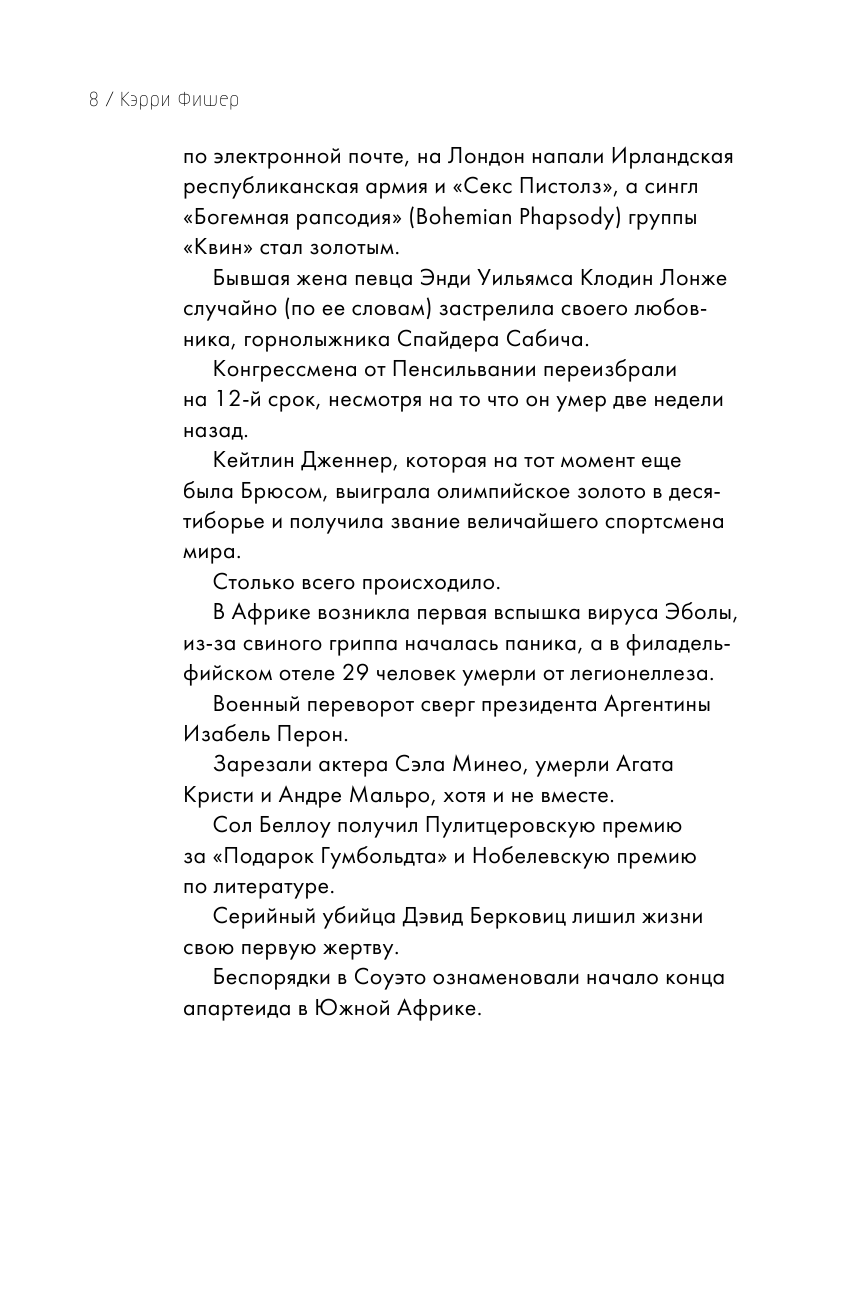 8 / Кэрри Фишер

по электронной почте, на Лондон напали Ирландская республиканская армия и «Секс Пистолз», а сингл «Богемная рапсодия» (Bohemian Phapsody) группы «Квин» стал золотым.

Бывшая жена певца Энди Уильямса Клодин Лонже случайно (по ее словам) застрелила своего любовника, горнолыжника Спайдера Сабича.

Конгрессмена от Пенсильвании переизбрали на 12-й срок, несмотря на то что он умер две недели назад.

Кейтлин Дженнер, которая на тот момент еще была Брюсом, выиграла олимпийское золото в десятиборье и получила звание величайшего спортсмена мира.

Столько всего происходило.

В Африке возникла первая вспышка вируса Эболы, из-за свиного гриппа началась паника, а в филадельфийском отеле 29 человек умерли от легионеллеза.

Военный переворот сверг президента Аргентины Изабель Перон.

Зарезали актера Сэла Минео, умерли Агата Кристи и Андре Мальро, хотя и не вместе.

Сол Беллоу получил Пулитцеровскую премию за «Подарок Гумбольдта» и Нобелевскую премию по литературе.

Серийный убийца Дэвид Берковиц лишил жизни свою первую жертву.

Беспорядки в Соуэто ознаменовали начало конца апартеида в Южной Африке.